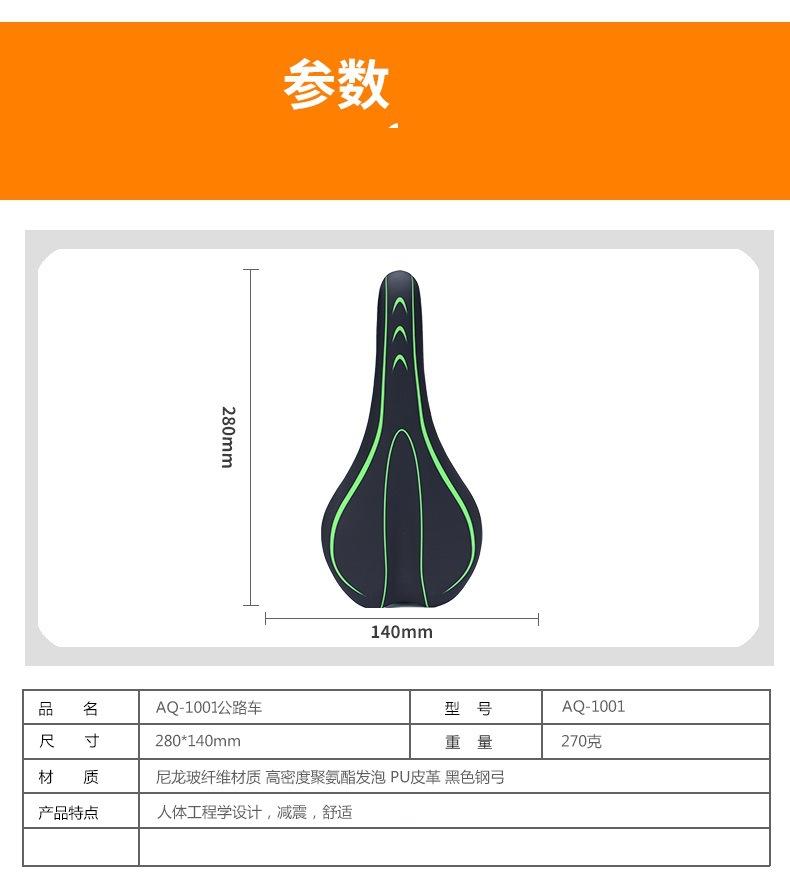 参数

280mm

140mm

| 品 名 | AQ-1001公路车 | 型 号 | AQ-1001 |
|---|---|---|---|
| 尺 寸 | 280*140mm | 重 量 | 270克 |
| 材 质 | 尼龙玻纤维材质 高密度聚氨酯发泡 PU皮革 黑色钢弓 | | |
| 产品特点 | 人体工程学设计，减震，舒适 | | |
| | | | |